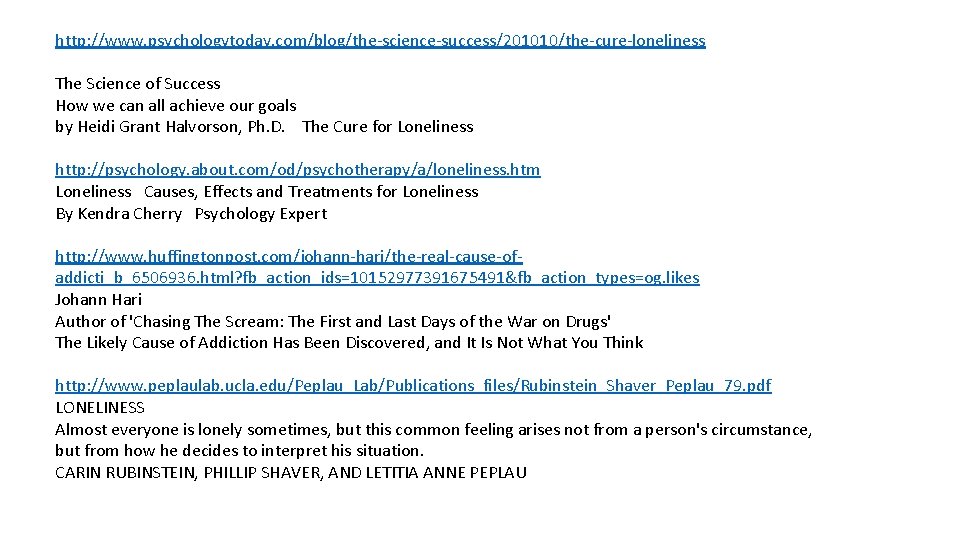 http://www.psychologytoday.com/blog/the-science-success/201010/the-cure-loneliness

The Science of Success
How we can all achieve our goals
by Heidi Grant Halvorson, Ph.D. The Cure for Loneliness

http://psychology.about.com/od/psychotherapy/a/loneliness.htm
Loneliness Causes, Effects and Treatments for Loneliness
By Kendra Cherry Psychology Expert

http://www.huffingtonpost.com/johann-hari/the-real-cause-of-addicti_b_6506936.html?fb_action_ids=10152977391675491&fb_action_types=og.likes
Johann Hari
Author of 'Chasing The Scream: The First and Last Days of the War on Drugs'
The Likely Cause of Addiction Has Been Discovered, and It Is Not What You Think

http://www.peplaulab.ucla.edu/Peplau_Lab/Publications_files/Rubinstein_Shaver_Peplau_79.pdf
LONELINESS
Almost everyone is lonely sometimes, but this common feeling arises not from a person's circumstance, but from how he decides to interpret his situation.
CARIN RUBINSTEIN, PHILLIP SHAVER, AND LETITIA ANNE PEPLAU